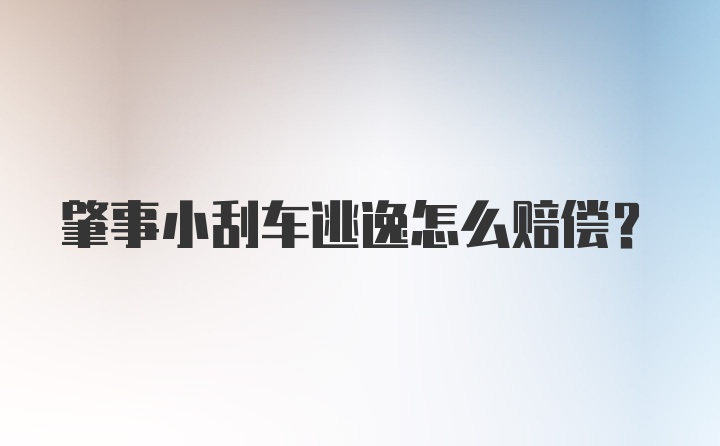 肇事小刮车逃逸怎么赔偿？